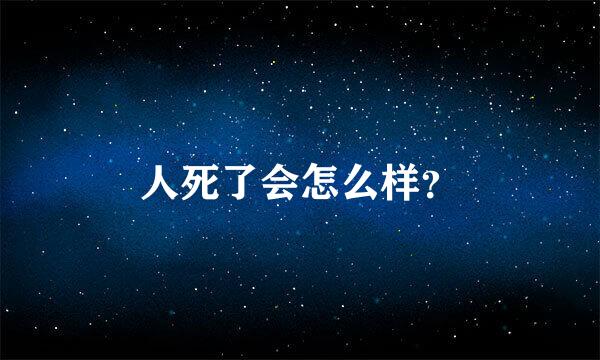 人死了会怎么样?